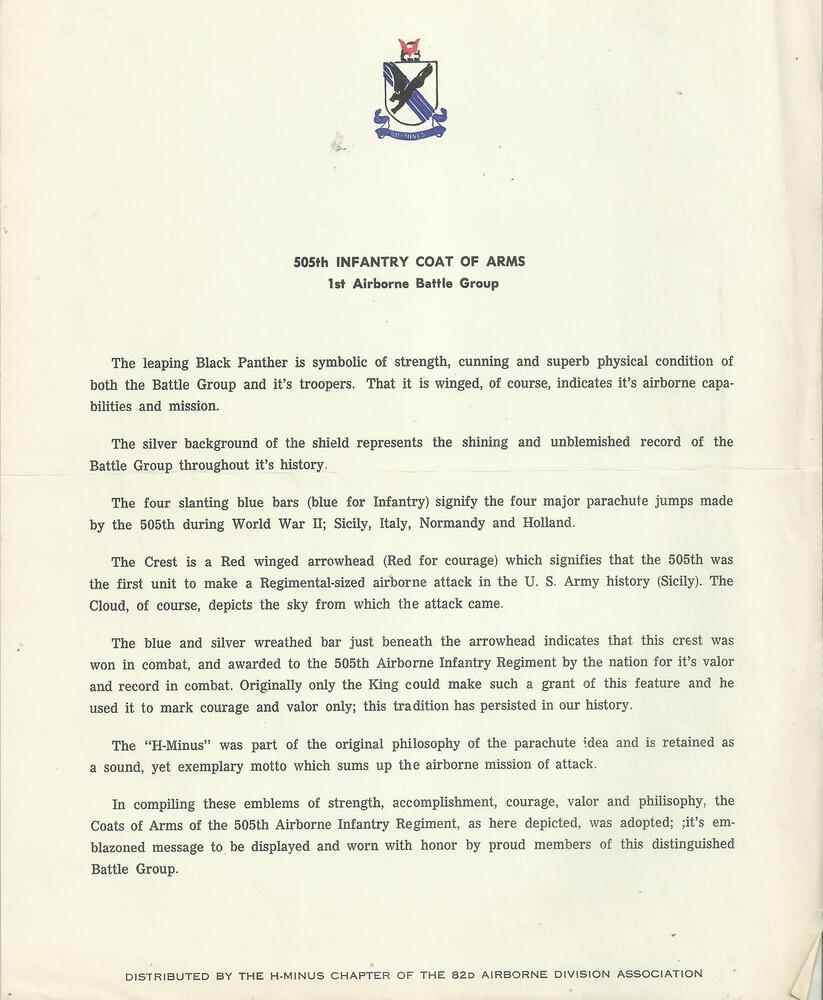 H-MINUS

505th INFANTRY COAT OF ARMS
1st Airborne Battle Group

The leaping Black Panther is symbolic of strength, cunning and superb physical condition of both the Battle Group and it's troopers. That it is winged, of course, indicates it's airborne capabilities and mission.

The silver background of the shield represents the shining and unblemished record of the Battle Group throughout it's history.

The four slanting blue bars (blue for Infantry) signify the four major parachute jumps made by the 505th during World War II; Sicily, Italy, Normandy and Holland.

The Crest is a Red winged arrowhead (Red for courage) which signifies that the 505th was the first unit to make a Regimental-sized airborne attack in the U. S. Army history (Sicily). The Cloud, of course, depicts the sky from which the attack came.

The blue and silver wreathed bar just beneath the arrowhead indicates that this crest was won in combat, and awarded to the 505th Airborne Infantry Regiment by the nation for it's valor and record in combat. Originally only the King could make such a grant of this feature and he used it to mark courage and valor only; this tradition has persisted in our history.

The "H-Minus" was part of the original philosophy of the parachute idea and is retained as a sound, yet exemplary motto which sums up the airborne mission of attack.

In compiling these emblems of strength, accomplishment, courage, valor and philisophy, the Coats of Arms of the 505th Airborne Infantry Regiment, as here depicted, was adopted; ;it's emblazoned message to be displayed and worn with honor by proud members of this distinguished Battle Group.

DISTRIBUTED BY THE H-MINUS CHAPTER OF THE 82D AIRBORNE DIVISION ASSOCIATION